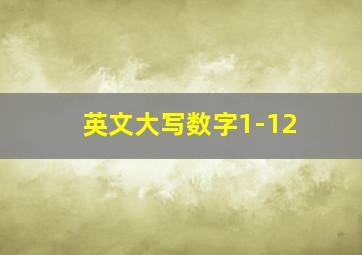 英文大写数字1-12